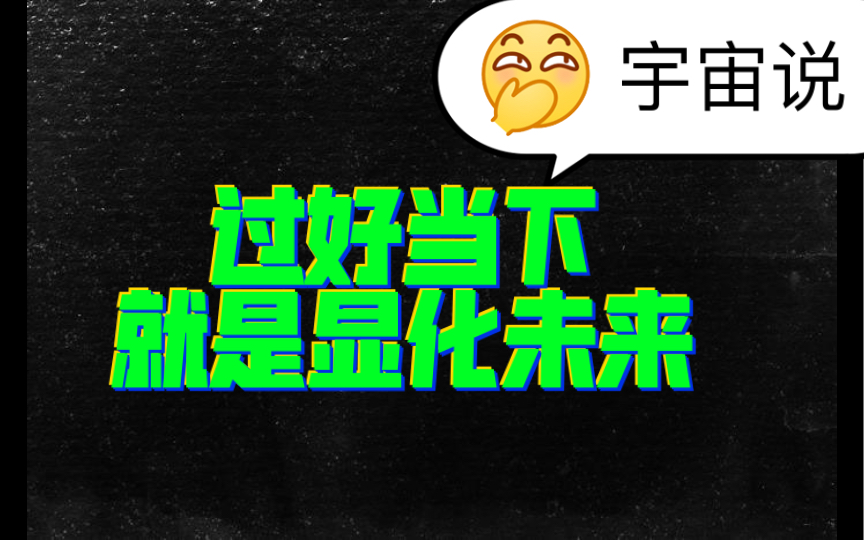 宇宙说

过好当下
就是显化未来